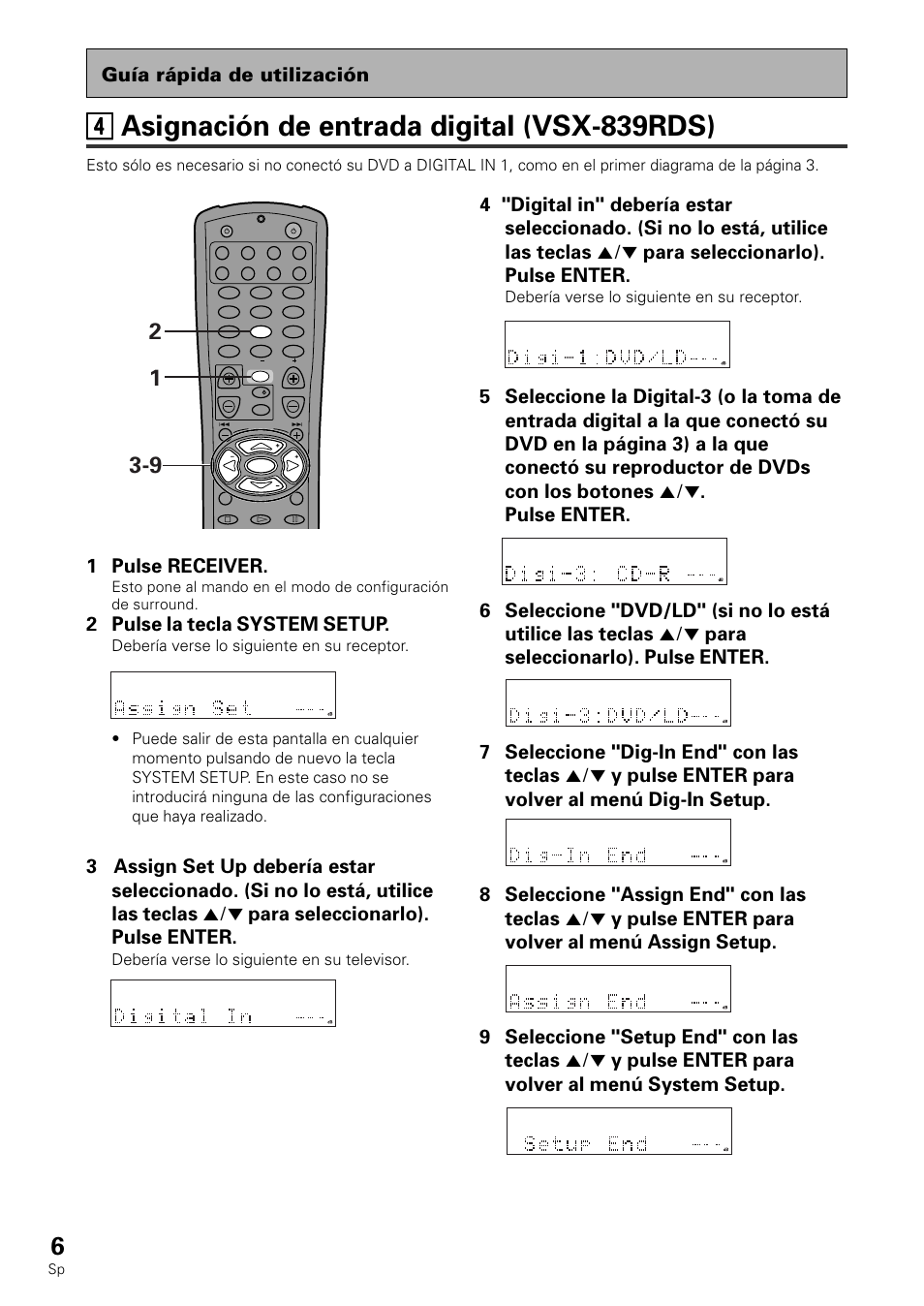 Guía rápida de utilización

4 Asignación de entrada digital (VSX-839RDS)

Esto sólo es necesario si no conectó su DVD a DIGITAL IN 1, como en el primer diagrama de la página 3.

2
1
3-9

1 Pulse RECEIVER.
Esto pone al mando en el modo de configuración de surround.

2 Pulse la tecla SYSTEM SETUP.
Debería verse lo siguiente en su receptor.

Assign Set ---

• Puede salir de esta pantalla en cualquier momento pulsando de nuevo la tecla SYSTEM SETUP. En este caso no se introducirá ninguna de las configuraciones que haya realizado.

3 Assign Set Up debería estar seleccionado. (Si no lo está, utilice las teclas ▲/▼ para seleccionarlo). Pulse ENTER.
Debería verse lo siguiente en su televisor.

Digital In ---

4 "Digital in" debería estar seleccionado. (Si no lo está, utilice las teclas ▲/▼ para seleccionarlo). Pulse ENTER.
Debería verse lo siguiente en su receptor.

Digi-1:DVD/LD---

5 Seleccione la Digital-3 (o la toma de entrada digital a la que conectó su DVD en la página 3) a la que conectó su reproductor de DVDs con los botones ▲/▼.
Pulse ENTER.

Digi-3: CD-R ---

6 Seleccione "DVD/LD" (si no lo está utilice las teclas ▲/▼ para seleccionarlo). Pulse ENTER.

Digi-3:DVD/LD---

7 Seleccione "Dig-In End" con las teclas ▲/▼ y pulse ENTER para volver al menú Dig-In Setup.

Dig-In End ---

8 Seleccione "Assign End" con las teclas ▲/▼ y pulse ENTER para volver al menú Assign Setup.

Assign End ---

9 Seleccione "Setup End" con las teclas ▲/▼ y pulse ENTER para volver al menú System Setup.

Setup End ---

6
Sp